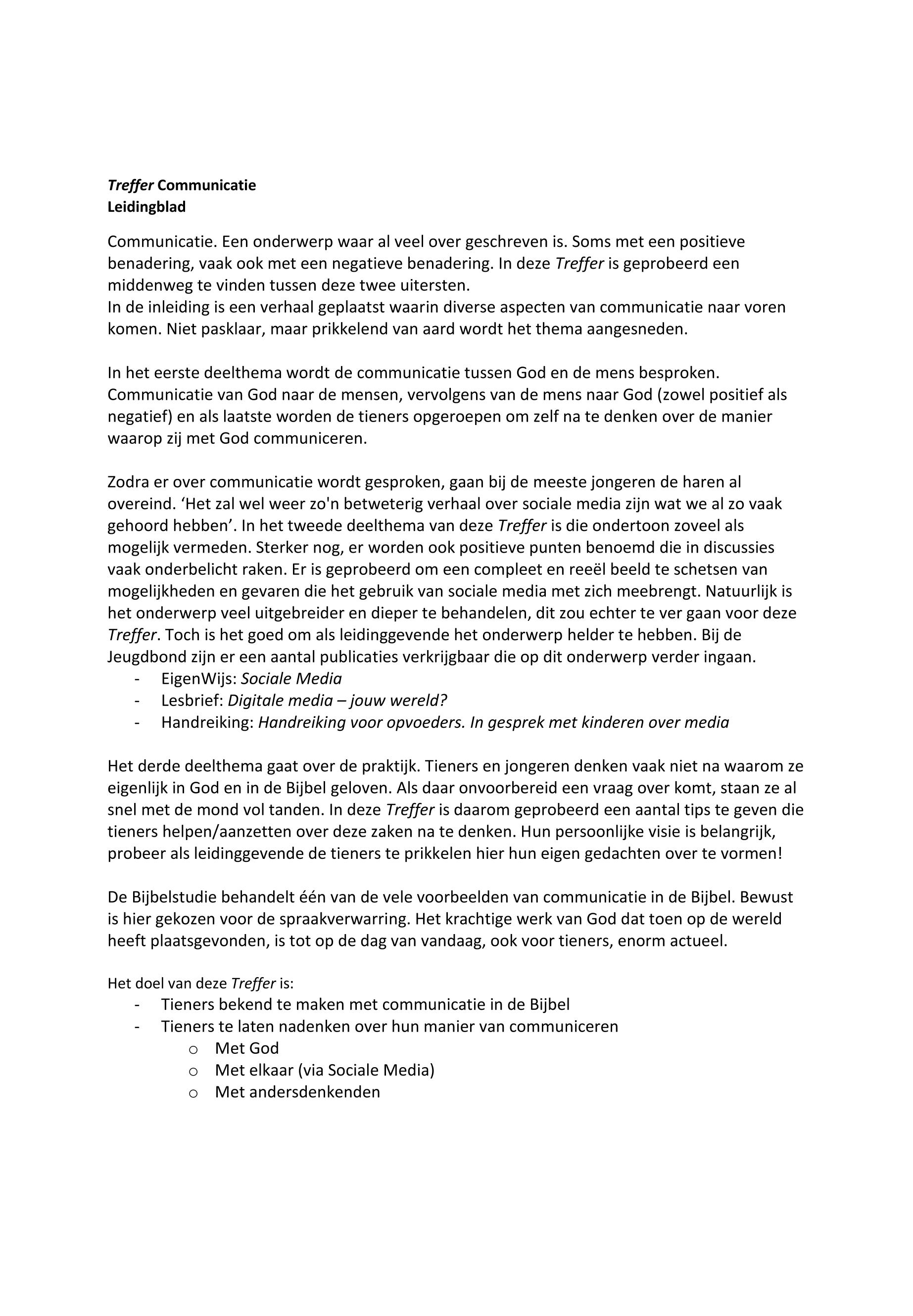 Treffer Communicatie
Leidingblad

Communicatie. Een onderwerp waar al veel over geschreven is. Soms met een positieve benadering, vaak ook met een negatieve benadering. In deze Treffer is geprobeerd een middenweg te vinden tussen deze twee uitersten.
In de inleiding is een verhaal geplaatst waarin diverse aspecten van communicatie naar voren komen. Niet pasklaar, maar prikkelend van aard wordt het thema aangesneden.

In het eerste deelthema wordt de communicatie tussen God en de mens besproken. Communicatie van God naar de mensen, vervolgens van de mens naar God (zowel positief als negatief) en als laatste worden de tieners opgeroepen om zelf na te denken over de manier waarop zij met God communiceren.

Zodra er over communicatie wordt gesproken, gaan bij de meeste jongeren de haren al overeind. ‘Het zal wel weer zo'n betweterig verhaal over sociale media zijn wat we al zo vaak gehoord hebben’. In het tweede deelthema van deze Treffer is die ondertoon zoveel als mogelijk vermeden. Sterker nog, er worden ook positieve punten benoemd die in discussies vaak onderbelicht raken. Er is geprobeerd om een compleet en reeël beeld te schetsen van mogelijkheden en gevaren die het gebruik van sociale media met zich meebrengt. Natuurlijk is het onderwerp veel uitgebreider en dieper te behandelen, dit zou echter te ver gaan voor deze Treffer. Toch is het goed om als leidinggevende het onderwerp helder te hebben. Bij de Jeugdbond zijn er een aantal publicaties verkrijgbaar die op dit onderwerp verder ingaan.
- EigenWijs: Sociale Media
- Lesbrief: Digitale media – jouw wereld?
- Handreiking: Handreiking voor opvoeders. In gesprek met kinderen over media

Het derde deelthema gaat over de praktijk. Tieners en jongeren denken vaak niet na waarom ze eigenlijk in God en in de Bijbel geloven. Als daar onvoorbereid een vraag over komt, staan ze al snel met de mond vol tanden. In deze Treffer is daarom geprobeerd een aantal tips te geven die tieners helpen/aanzetten over deze zaken na te denken. Hun persoonlijke visie is belangrijk, probeer als leidinggevende de tieners te prikkelen hier hun eigen gedachten over te vormen!

De Bijbelstudie behandelt één van de vele voorbeelden van communicatie in de Bijbel. Bewust is hier gekozen voor de spraakverwarring. Het krachtige werk van God dat toen op de wereld heeft plaatsgevonden, is tot op de dag van vandaag, ook voor tieners, enorm actueel.

Het doel van deze Treffer is:
- Tieners bekend te maken met communicatie in de Bijbel
- Tieners te laten nadenken over hun manier van communiceren
  o Met God
  o Met elkaar (via Sociale Media)
  o Met andersdenkenden